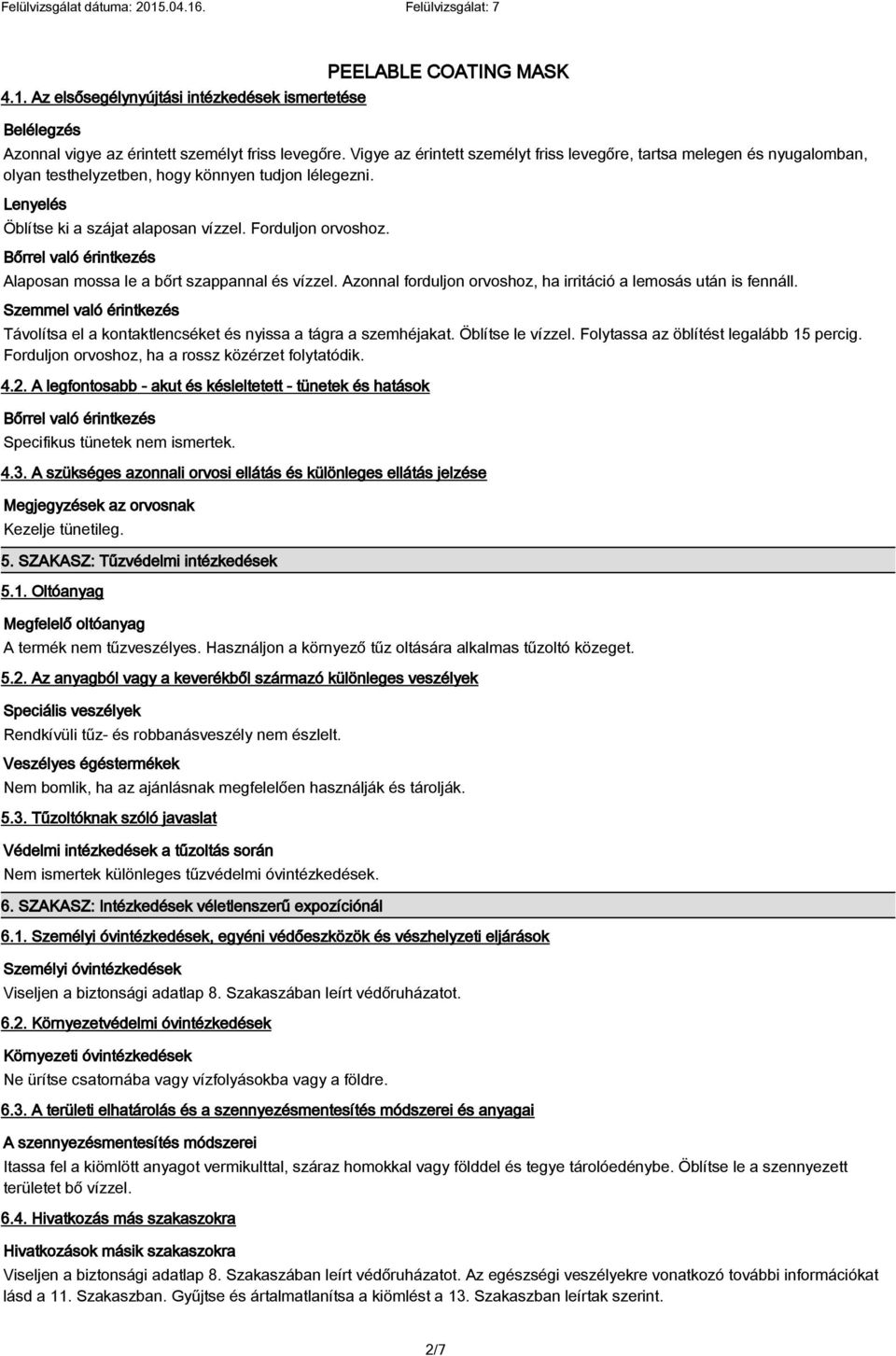 Felülvizsgálat dátuma: 2015.04.16. Felülvizsgálat: 7

PEELABLE COATING MASK

4.1. Az elsősegélynyújtási intézkedések ismertetése

Belélegzés

Azonnal vigye az érintett személyt friss levegőre. Vigye az érintett személyt friss levegőre, tartsa melegen és nyugalomban, olyan testhelyzetben, hogy könnyen tudjon lélegezni.

Lenyelés

Öblítse ki a szájat alaposan vízzel. Forduljon orvoshoz.

Bőrrel való érintkezés

Alaposan mossa le a bőrt szappannal és vízzel. Azonnal forduljon orvoshoz, ha irritáció a lemosás után is fennáll.

Szemmel való érintkezés

Távolítsa el a kontaktlencséket és nyissa a tágra a szemhéjakat. Öblítse le vízzel. Folytassa az öblítést legalább 15 percig. Forduljon orvoshoz, ha a rossz közérzet folytatódik.

4.2. A legfontosabb - akut és késleltetett - tünetek és hatások

Bőrrel való érintkezés

Specifikus tünetek nem ismertek.

4.3. A szükséges azonnali orvosi ellátás és különleges ellátás jelzése

Megjegyzések az orvosnak

Kezelje tünetileg.

5. SZAKASZ: Tűzvédelmi intézkedések

5.1. Oltóanyag

Megfelelő oltóanyag

A termék nem tűzveszélyes. Használjon a környező tűz oltására alkalmas tűzoltó közeget.

5.2. Az anyagból vagy a keverékből származó különleges veszélyek

Speciális veszélyek

Rendkívüli tűz- és robbanásveszély nem észlelt.

Veszélyes égéstermékek

Nem bomlik, ha az ajánlásnak megfelelően használják és tárolják.

5.3. Tűzoltóknak szóló javaslat

Védelmi intézkedések a tűzoltás során

Nem ismertek különleges tűzvédelmi óvintézkedések.

6. SZAKASZ: Intézkedések véletlenszerű expozíciónál

6.1. Személyi óvintézkedések, egyéni védőeszközök és vészhelyzeti eljárások

Személyi óvintézkedések

Viseljen a biztonsági adatlap 8. Szakaszában leírt védőruházatot.

6.2. Környezetvédelmi óvintézkedések

Környezeti óvintézkedések

Ne ürítse csatornába vagy vízfolyásokba vagy a földre.

6.3. A területi elhatárolás és a szennyezésmentesítés módszerei és anyagai

A szennyezésmentesítés módszerei

Itassa fel a kiömlött anyagot vermikulttal, száraz homokkal vagy földdel és tegye tárolóedénybe. Öblítse le a szennyezett területet bő vízzel.

6.4. Hivatkozás más szakaszokra

Hivatkozások másik szakaszokra

Viseljen a biztonsági adatlap 8. Szakaszában leírt védőruházatot. Az egészségi veszélyekre vonatkozó további információkat lásd a 11. Szakaszban. Gyűjtse és ártalmatlanítsa a kiömlött a 13. Szakaszban leírtak szerint.

2/7